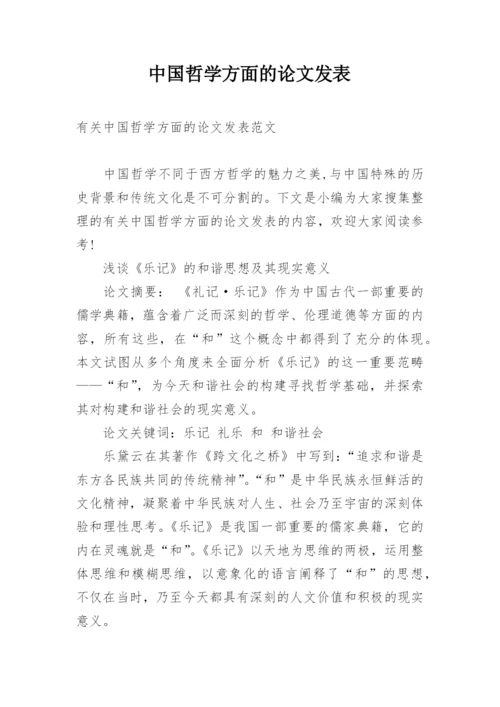 中国哲学方面的论文发表

有关中国哲学方面的论文发表范文

中国哲学不同于西方哲学的魅力之美,与中国特殊的历史背景和传统文化是不可分割的。下文是小编为大家搜集整理的有关中国哲学方面的论文发表的内容，欢迎大家阅读参考!

浅谈《乐记》的和谐思想及其现实意义

论文摘要：《礼记·乐记》作为中国古代一部重要的儒学典籍，蕴含着广泛而深刻的哲学、伦理道德等方面的内容，所有这些，在“和”这个概念中都得到了充分的体现。本文试图从多个角度来全面分析《乐记》的这一重要范畴——“和”，为今天和谐社会的构建寻找哲学基础，并探索其对构建和谐社会的现实意义。

论文关键词：乐记 礼乐 和 和谐社会

乐黛云在其著作《跨文化之桥》中写到：“追求和谐是东方各民族共同的传统精神”。“和”是中华民族永恒鲜活的文化精神，凝聚着中华民族对人生、社会乃至宇宙的深刻体验和理性思考。《乐记》是我国一部重要的儒家典籍，它的内在灵魂就是“和”。《乐记》以天地为思维的两极，运用整体思维和模糊思维，以意象化的语言阐释了“和”的思想，不仅在当时，乃至今天都具有深刻的人文价值和积极的现实意义。